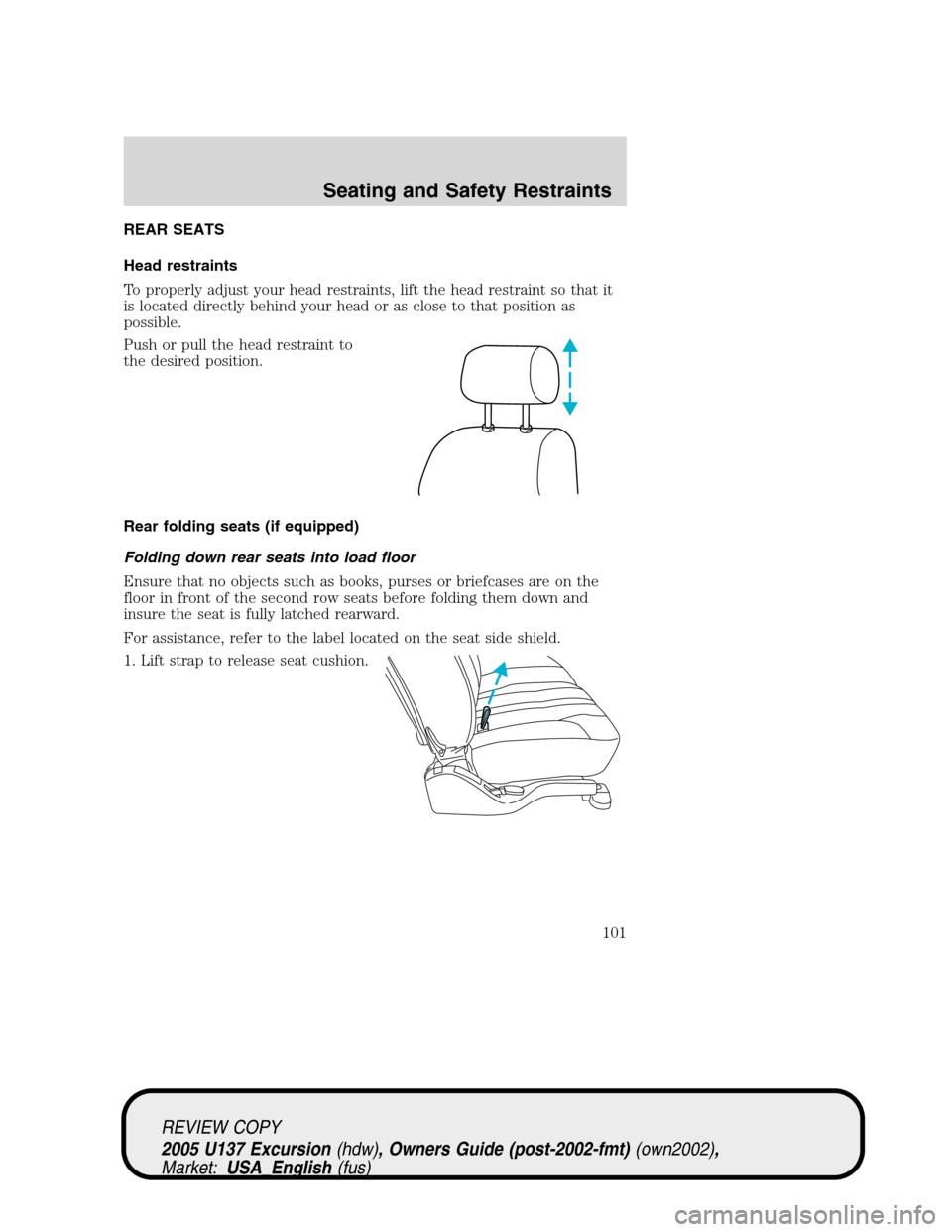 Seating and Safety Restraints

REAR SEATS

Head restraints

To properly adjust your head restraints, lift the head restraint so that it is located directly behind your head or as close to that position as possible.

Push or pull the head restraint to the desired position.

Rear folding seats (if equipped)

Folding down rear seats into load floor

Ensure that no objects such as books, purses or briefcases are on the floor in front of the second row seats before folding them down and insure the seat is fully latched rearward.

For assistance, refer to the label located on the seat side shield.

1. Lift strap to release seat cushion.

101

REVIEW COPY
2005 U137 Excursion (hdw), Owners Guide (post-2002-fmt) (own2002), Market: USA_English (fus)

carmanualsonline.info